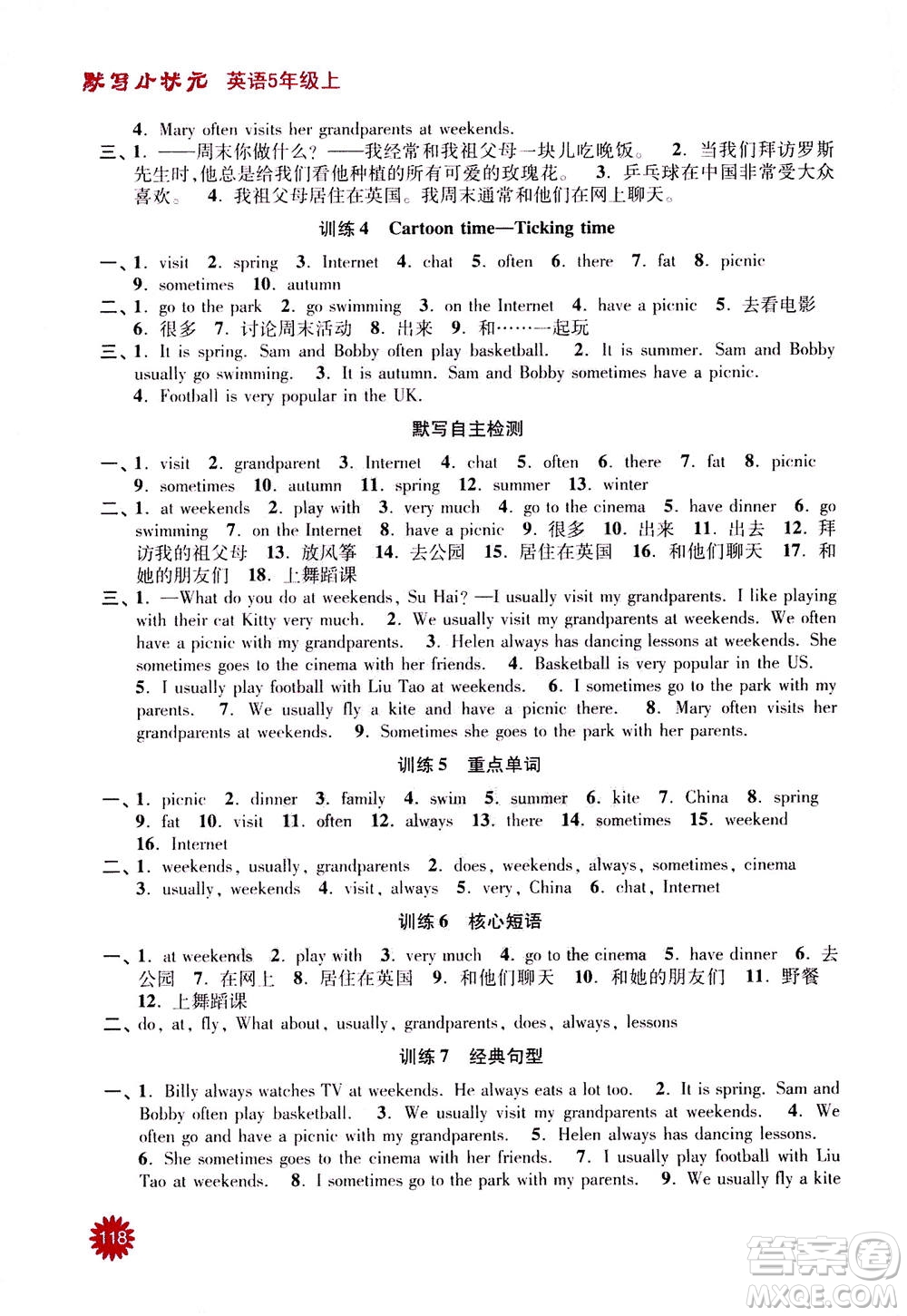 默写小状元 英语5年级上

4. Mary often visits her grandparents at weekends.

三、1. ——周末你做什么？——我经常和我祖父母一块儿吃晚饭。 2. 当我们拜访罗斯先生时，他总是给我们看他种植的所有可爱的玫瑰花。 3. 乒乓球在中国非常受大众喜欢。 4. 我祖父母居住在英国。我周末通常和他们在网上聊天。

训练4 Cartoon time—Ticking time

一、1. visit 2. spring 3. Internet 4. chat 5. often 6. there 7. fat 8. picnic 9. sometimes 10. autumn

二、1. go to the park 2. go swimming 3. on the Internet 4. have a picnic 5. 去看电影 6. 很多 7. 讨论周末活动 8. 出来 9. 和……一起玩

三、1. It is spring. Sam and Bobby often play basketball. 2. It is summer. Sam and Bobby usually go swimming. 3. It is autumn. Sam and Bobby sometimes have a picnic. 4. Football is very popular in the UK.

默写自主检测

一、1. visit 2. grandparent 3. Internet 4. chat 5. often 6. there 7. fat 8. picnic 9. sometimes 10. autumn 11. spring 12. summer 13. winter

二、1. at weekends 2. play with 3. very much 4. go to the cinema 5. have dinner 6. go swimming 7. on the Internet 8. have a picnic 9. 很多 10. 出来 11. 出去 12. 拜访我的祖父母 13. 放风筝 14. 去公园 15. 居住在英国 16. 和他们聊天 17. 和她的朋友们 18. 上舞蹈课

三、1. —What do you do at weekends, Su Hai? —I usually visit my grandparents. I like playing with their cat Kitty very much. 2. We usually visit my grandparents at weekends. We often have a picnic with my grandparents. 3. Helen always has dancing lessons at weekends. She sometimes goes to the cinema with her friends. 4. Basketball is very popular in the US. 5. I usually play football with Liu Tao at weekends. 6. I sometimes go to the park with my parents. 7. We usually fly a kite and have a picnic there. 8. Mary often visits her grandparents at weekends. 9. Sometimes she goes to the park with her parents.

训练5 重点单词

一、1. picnic 2. dinner 3. family 4. swim 5. summer 6. kite 7. China 8. spring 9. fat 10. visit 11. often 12. always 13. there 14. sometimes 15. weekend 16. Internet

二、1. weekends, usually, grandparents 2. does, weekends, always, sometimes, cinema 3. usually, weekends 4. visit, always 5. very, China 6. chat, Internet

训练6 核心短语

一、1. at weekends 2. play with 3. very much 4. go to the cinema 5. have dinner 6. 去公园 7. 在网上 8. 居住在英国 9. 和他们聊天 10. 和她的朋友们 11. 野餐 12. 上舞蹈课

二、do, at, fly, What about, usually, grandparents, does, always, lessons

训练7 经典句型

一、1. Billy always watches TV at weekends. He always eats a lot too. 2. It is spring. Sam and Bobby often play basketball. 3. We usually visit my grandparents at weekends. 4. We often go and have a picnic with my grandparents. 5. Helen always has dancing lessons. 6. She sometimes goes to the cinema with her friends. 7. I usually play football with Liu Tao at weekends. 8. I sometimes go to the park with my parents. 9. We usually fly a kite

118

答案圈 MXQE.COM